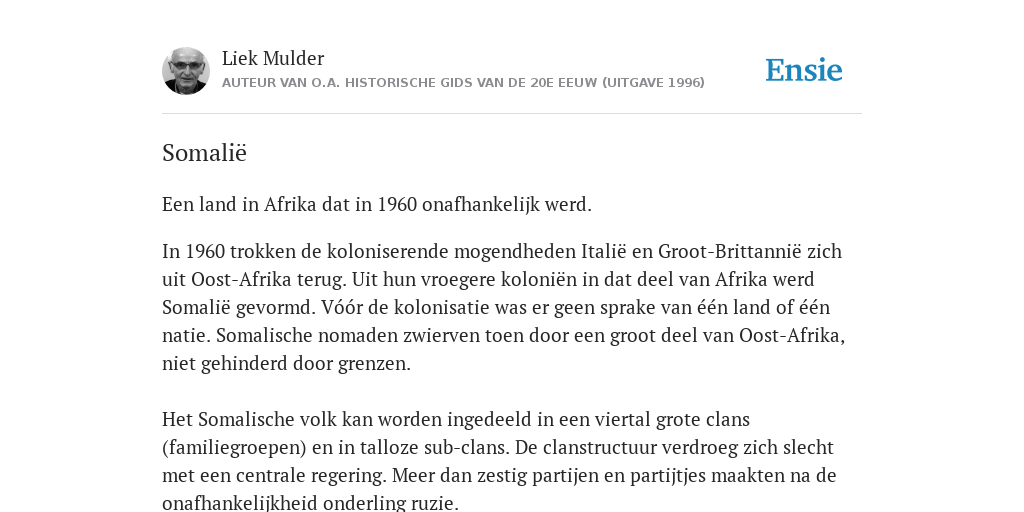 Liek Mulder
AUTEUR VAN O.A. HISTORISCHE GIDS VAN DE 20E EEUW (UITGAVE 1996)

Ensie

Somalië

Een land in Afrika dat in 1960 onafhankelijk werd.

In 1960 trokken de koloniserende mogendheden Italië en Groot-Brittannië zich uit Oost-Afrika terug. Uit hun vroegere koloniën in dat deel van Afrika werd Somalië gevormd. Vóór de kolonisatie was er geen sprake van één land of één natie. Somalische nomaden zwierven toen door een groot deel van Oost-Afrika, niet gehinderd door grenzen.

Het Somalische volk kan worden ingedeeld in een viertal grote clans (familiegroepen) en in talloze sub-clans. De clanstructuur verdroeg zich slecht met een centrale regering. Meer dan zestig partijen en partijtjes maakten na de onafhankelijkheid onderling ruzie.